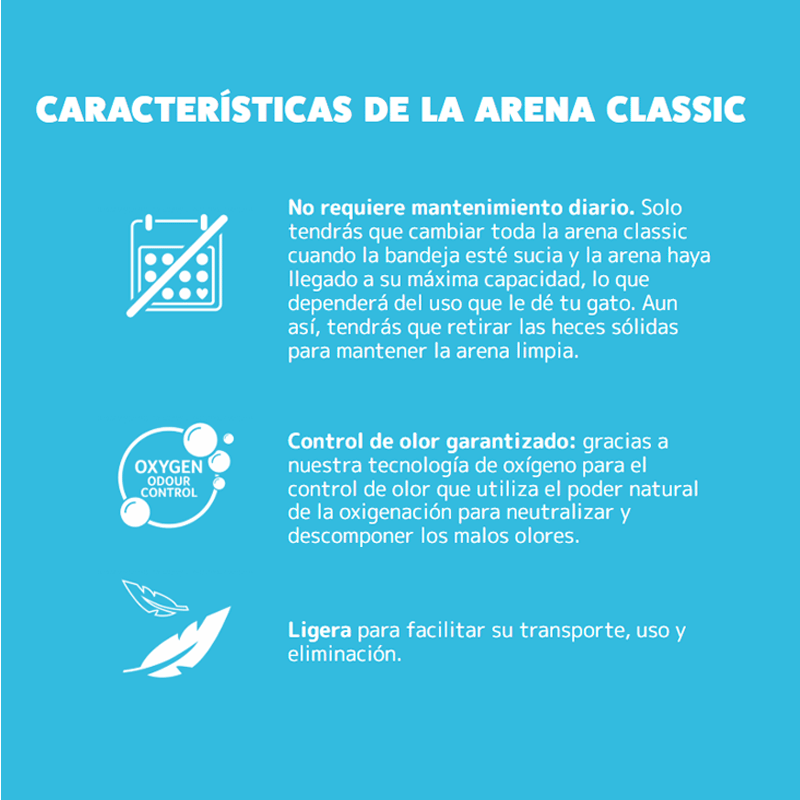 CARACTERÍSTICAS DE LA ARENA CLASSIC

No requiere mantenimiento diario. Solo tendrás que cambiar toda la arena classic cuando la bandeja esté sucia y la arena haya llegado a su máxima capacidad, lo que dependerá del uso que le dé tu gato. Aun así, tendrás que retirar las heces sólidas para mantener la arena limpia.

OXYGEN
ODOUR
CONTROL

Control de olor garantizado: gracias a nuestra tecnología de oxígeno para el control de olor que utiliza el poder natural de la oxigenación para neutralizar y descomponer los malos olores.

Ligera para facilitar su transporte, uso y eliminación.